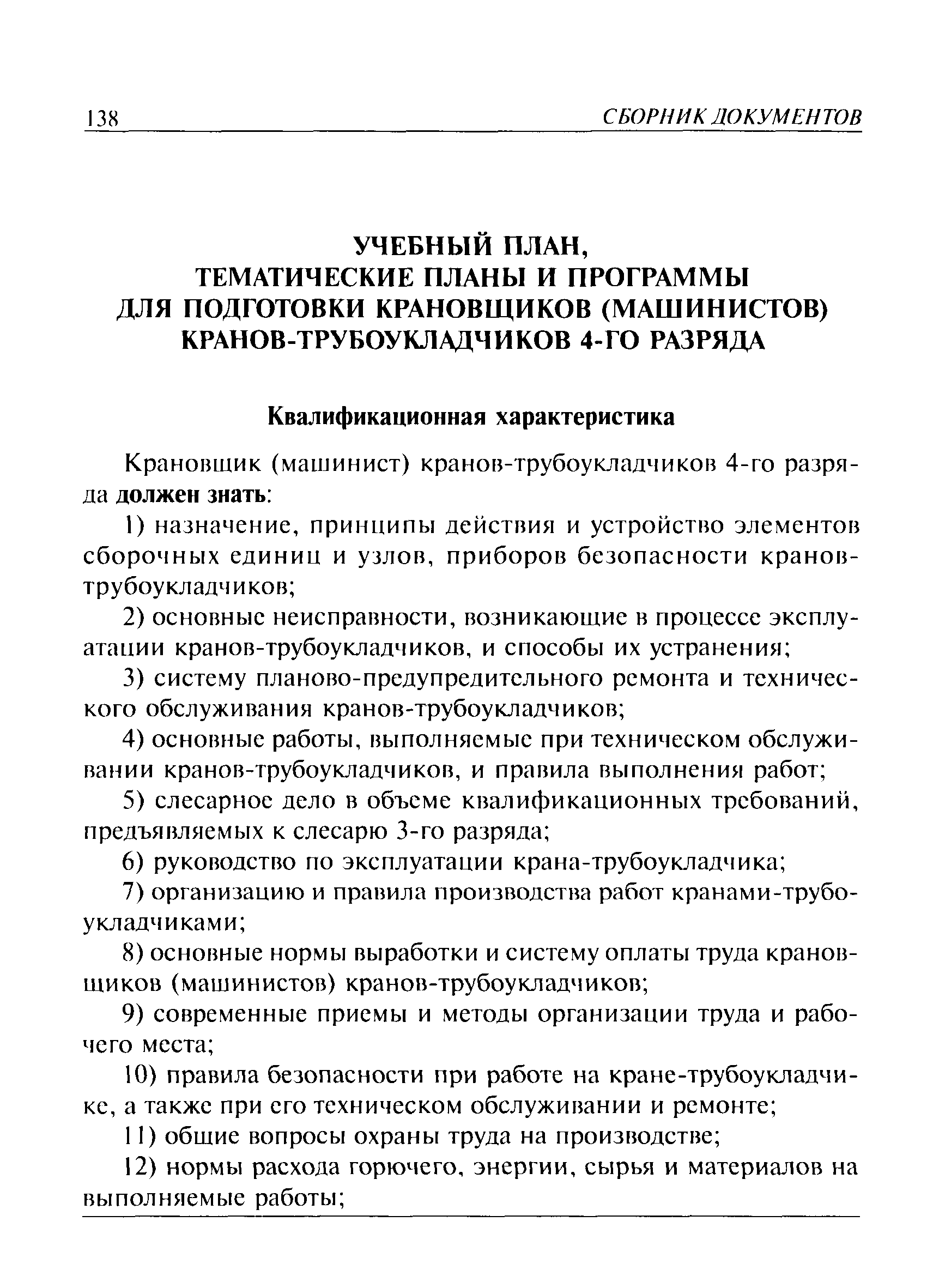 138 СБОРНИК ДОКУМЕНТОВ

УЧЕБНЫЙ ПЛАН, ТЕМАТИЧЕСКИЕ ПЛАНЫ И ПРОГРАММЫ ДЛЯ ПОДГОТОВКИ КРАНОВЩИКОВ (МАШИНИСТОВ) КРАНОВ-ТРУБОУКЛАДЧИКОВ 4-ГО РАЗРЯДА

Квалификационная характеристика

Крановщик (машинист) кранов-трубоукладчиков 4-го разряда должен знать:

1) назначение, принципы действия и устройство элементов сборочных единиц и узлов, приборов безопасности кранов-трубоукладчиков;

2) основные неисправности, возникающие в процессе эксплуатации кранов-трубоукладчиков, и способы их устранения;

3) систему планово-предупредительного ремонта и технического обслуживания кранов-трубоукладчиков;

4) основные работы, выполняемые при техническом обслуживании кранов-трубоукладчиков, и правила выполнения работ;

5) слесарное дело в объеме квалификационных требований, предъявляемых к слесарю 3-го разряда;

6) руководство по эксплуатации крана-трубоукладчика;

7) организацию и правила производства работ кранами-трубоукладчиками;

8) основные нормы выработки и систему оплаты труда крановщиков (машинистов) кранов-трубоукладчиков;

9) современные приемы и методы организации труда и рабочего места;

10) правила безопасности при работе на кране-трубоукладчике, а также при его техническом обслуживании и ремонте;

11) общие вопросы охраны труда на производстве;

12) нормы расхода горючего, энергии, сырья и материалов на выполняемые работы;